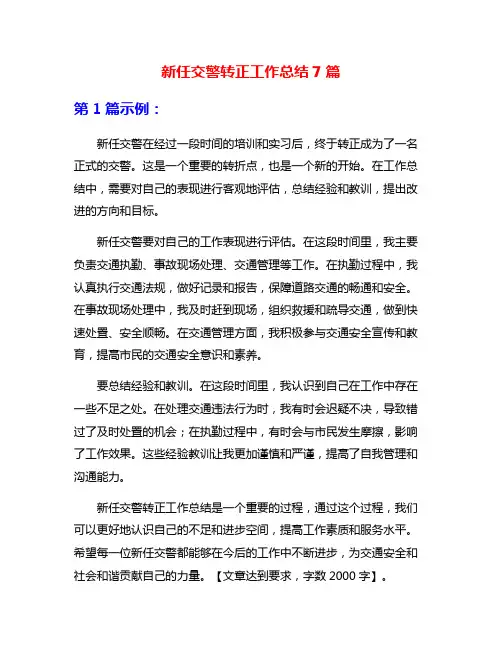 新任交警转正工作总结 7 篇

第 1 篇示例：

新任交警在经过一段时间的培训和实习后，终于转正成为了一名正式的交警。这是一个重要的转折点，也是一个新的开始。在工作总结中，需要对自己的表现进行客观地评估，总结经验和教训，提出改进的方向和目标。

新任交警要对自己的工作表现进行评估。在这段时间里，我主要负责交通执勤、事故现场处理、交通管理等工作。在执勤过程中，我认真执行交通法规，做好记录和报告，保障道路交通的畅通和安全。在事故现场处理中，我及时赶到现场，组织救援和疏导交通，做到快速处置、安全顺畅。在交通管理方面，我积极参与交通安全宣传和教育，提高市民的交通安全意识和素养。

要总结经验和教训。在这段时间里，我认识到自己在工作中存在一些不足之处。在处理交通违法行为时，我有时会迟疑不决，导致错过了及时处置的机会；在执勤过程中，有时会与市民发生摩擦，影响了工作效果。这些经验教训让我更加谨慎和严谨，提高了自我管理和沟通能力。

新任交警转正工作总结是一个重要的过程，通过这个过程，我们可以更好地认识自己的不足和进步空间，提高工作素质和服务水平。希望每一位新任交警都能够在今后的工作中不断进步，为交通安全和社会和谐贡献自己的力量。【文章达到要求，字数 2000 字】。